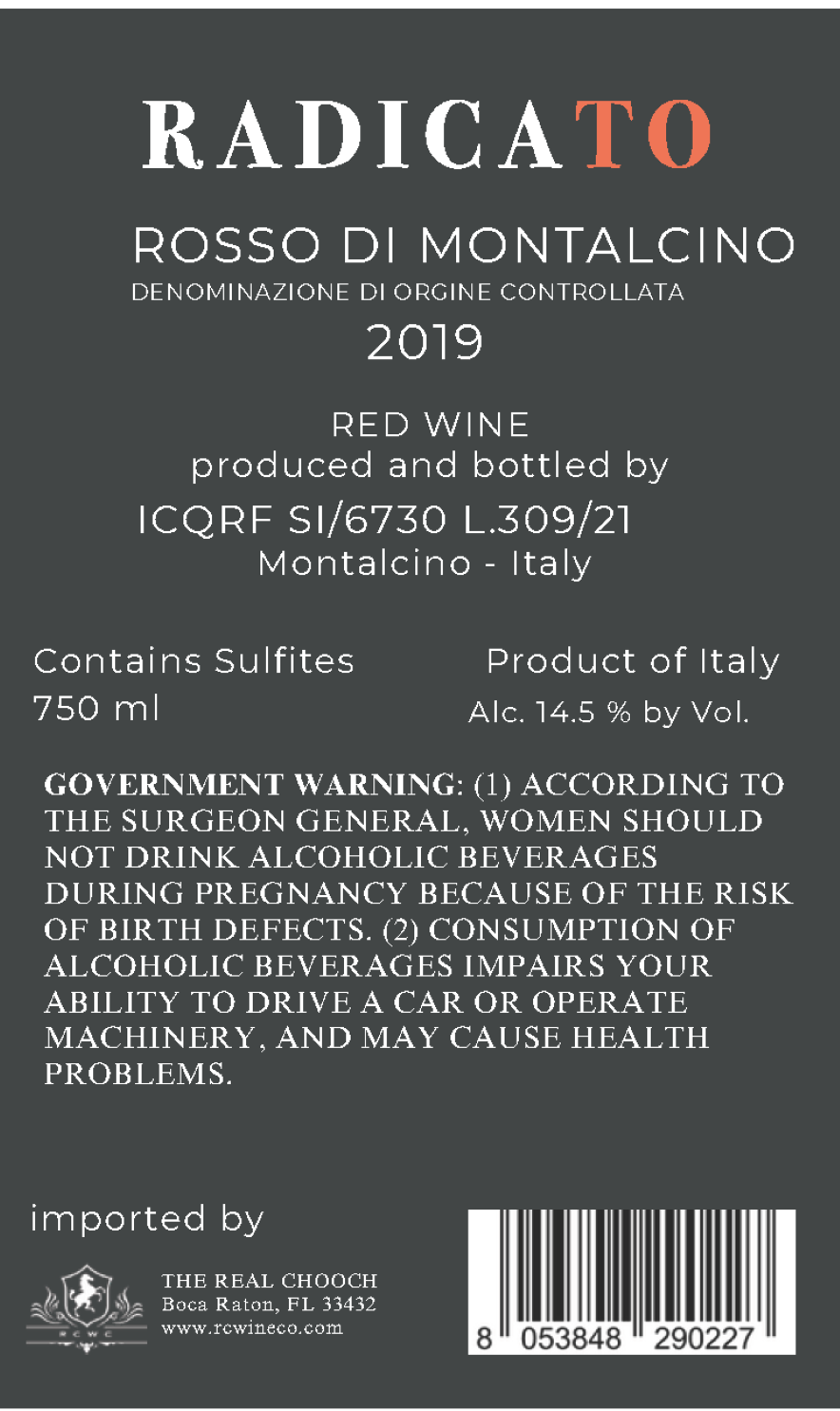 RADICATO

ROSSO DI MONTALCINO
DENOMINAZIONE DI ORGINE CONTROLLATA
2019

RED WINE
produced and bottled by
ICQRF SI/6730 L.309/21
Montalcino - Italy

Contains Sulfites
750 ml

Product of Italy
Alc. 14.5 % by Vol.

GOVERNMENT WARNING: (1) ACCORDING TO THE SURGEON GENERAL, WOMEN SHOULD NOT DRINK ALCOHOLIC BEVERAGES DURING PREGNANCY BECAUSE OF THE RISK OF BIRTH DEFECTS. (2) CONSUMPTION OF ALCOHOLIC BEVERAGES IMPAIRS YOUR ABILITY TO DRIVE A CAR OR OPERATE MACHINERY, AND MAY CAUSE HEALTH PROBLEMS.

imported by

RCWC
THE REAL CHOOCH
Boca Raton, FL 33432
www.rcwineco.com

8 053848 290227